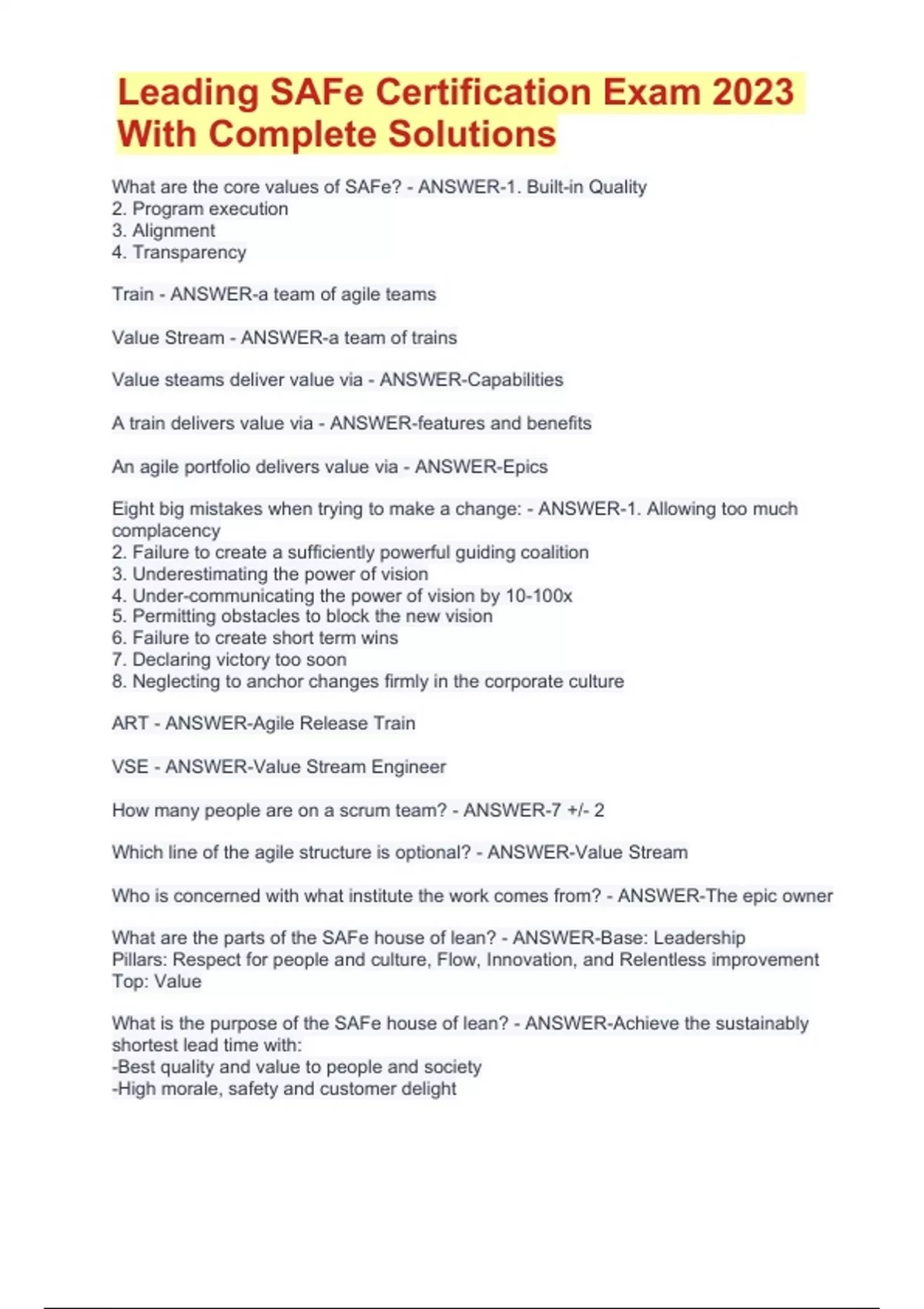 Leading SAFe Certification Exam 2023 With Complete Solutions

What are the core values of SAFe? - ANSWER-1. Built-in Quality
2. Program execution
3. Alignment
4. Transparency

Train - ANSWER-a team of agile teams

Value Stream - ANSWER-a team of trains

Value steams deliver value via - ANSWER-Capabilities

A train delivers value via - ANSWER-features and benefits

An agile portfolio delivers value via - ANSWER-Epics

Eight big mistakes when trying to make a change: - ANSWER-1. Allowing too much complacency
2. Failure to create a sufficiently powerful guiding coalition
3. Underestimating the power of vision
4. Under-communicating the power of vision by 10-100x
5. Permitting obstacles to block the new vision
6. Failure to create short term wins
7. Declaring victory too soon
8. Neglecting to anchor changes firmly in the corporate culture

ART - ANSWER-Agile Release Train

VSE - ANSWER-Value Stream Engineer

How many people are on a scrum team? - ANSWER-7 +/- 2

Which line of the agile structure is optional? - ANSWER-Value Stream

Who is concerned with what institute the work comes from? - ANSWER-The epic owner

What are the parts of the SAFe house of lean? - ANSWER-Base: Leadership
Pillars: Respect for people and culture, Flow, Innovation, and Relentless improvement
Top: Value

What is the purpose of the SAFe house of lean? - ANSWER-Achieve the sustainably shortest lead time with:
-Best quality and value to people and society
-High morale, safety and customer delight